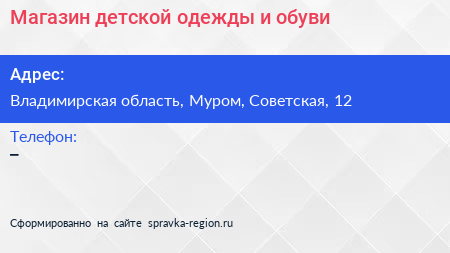 Магазин детской одежды и обуви

Адрес:

Владимирская область, Муром, Советская, 12

Телефон:

–

Сформированно на сайте spravka-region.ru